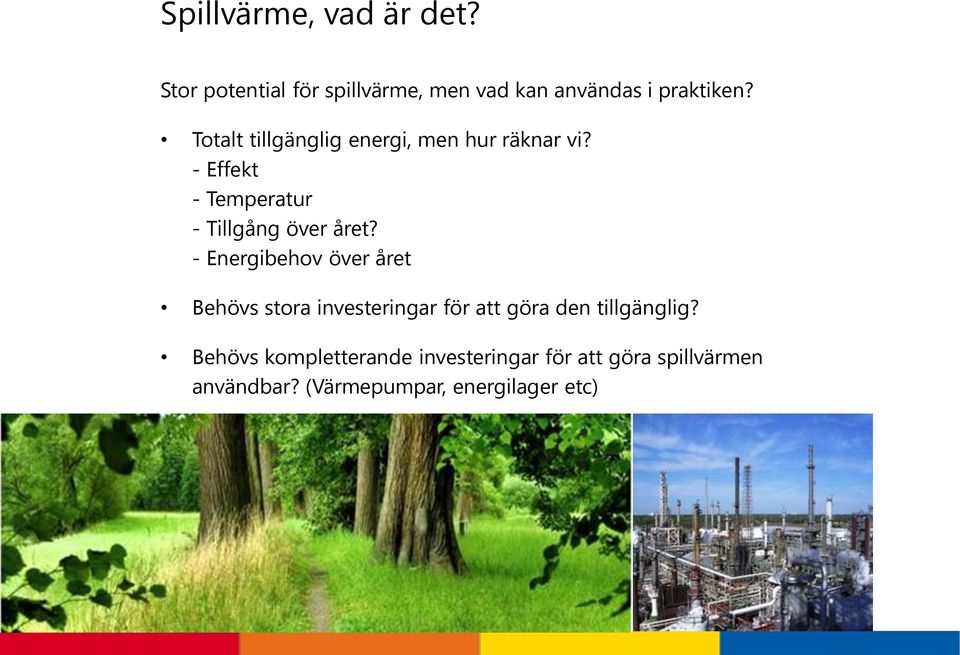 Spillvärme, vad är det?

Stor potential för spillvärme, men vad kan användas i praktiken?

• Totalt tillgänglig energi, men hur räknar vi?
- Effekt
- Temperatur
- Tillgång över året?
- Energibehov över året

• Behövs stora investeringar för att göra den tillgänglig?

• Behövs kompletterande investeringar för att göra spillvärmen användbar? (Värmepumpar, energilager etc)